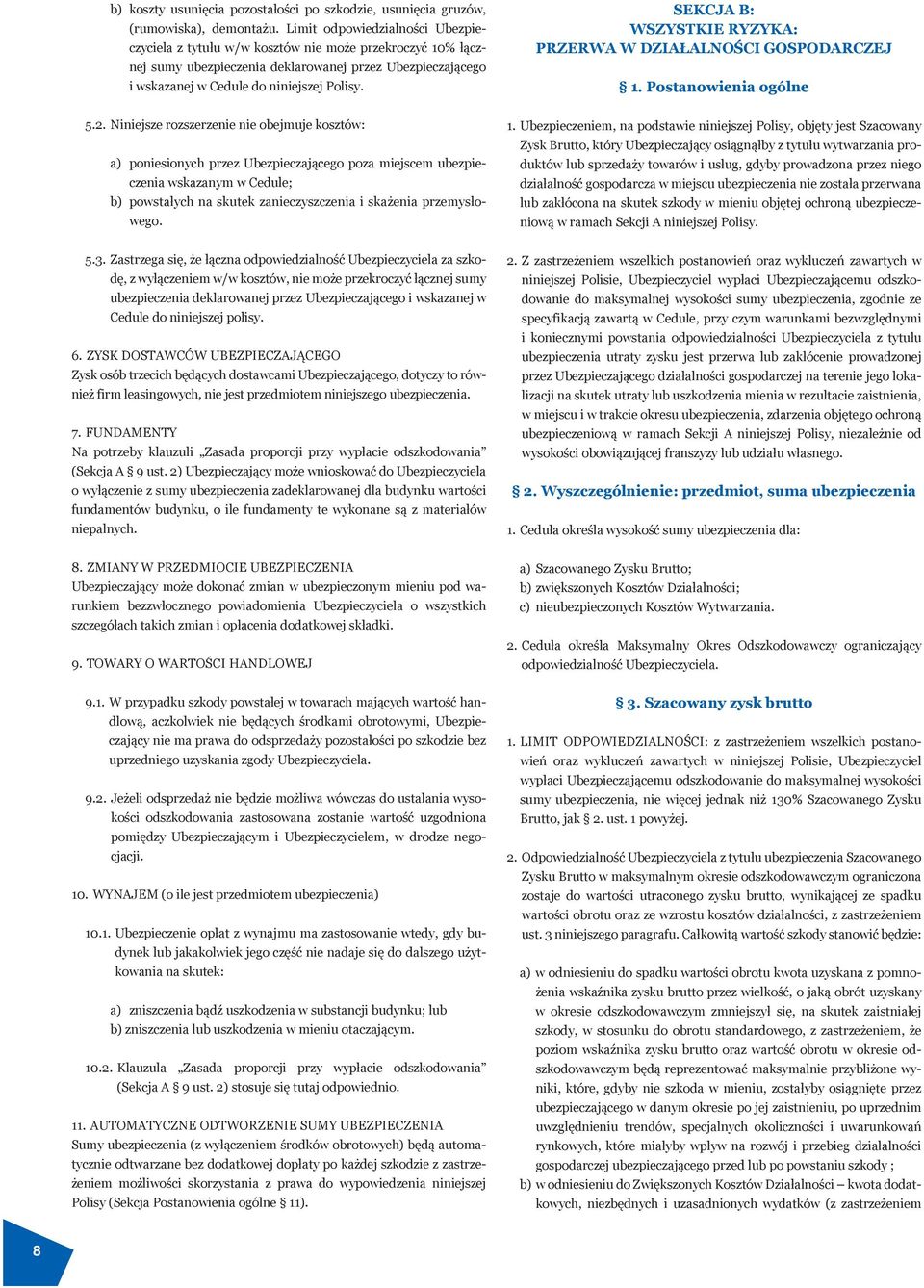 b) koszty usunięcia pozostałości po szkodzie, usunięcia gruzów, (rumowiska), demontażu. Limit odpowiedzialności Ubezpieczyciela z tytułu w/w kosztów nie może przekroczyć 10% łącznej sumy ubezpieczenia deklarowanej przez Ubezpieczającego i wskazanej w Cedule do niniejszej Polisy.

5.2. Niniejsze rozszerzenie nie obejmuje kosztów:

a) poniesionych przez Ubezpieczającego poza miejscem ubezpieczenia wskazanym w Cedule;
b) powstałych na skutek zanieczyszczenia i skażenia przemysłowego.

5.3. Zastrzega się, że łączna odpowiedzialność Ubezpieczyciela za szkodę, z wyłączeniem w/w kosztów, nie może przekroczyć łącznej sumy ubezpieczenia deklarowanej przez Ubezpieczającego i wskazanej w Cedule do niniejszej polisy.

6. ZYSK DOSTAWCÓW UBEZPIECZAJĄCEGO
Zysk osób trzecich będących dostawcami Ubezpieczającego, dotyczy to również firm leasingowych, nie jest przedmiotem niniejszego ubezpieczenia.

7. FUNDAMENTY
Na potrzeby klauzuli „Zasada proporcji przy wypłacie odszkodowania” (Sekcja A § 9 ust. 2) Ubezpieczający może wnioskować do Ubezpieczyciela o wyłączenie z sumy ubezpieczenia zadeklarowanej dla budynku wartości fundamentów budynku, o ile fundamenty te wykonane są z materiałów niepalnych.

8. ZMIANY W PRZEDMIOCIE UBEZPIECZENIA
Ubezpieczający może dokonać zmian w ubezpieczonym mieniu pod warunkiem bezzwłocznego powiadomienia Ubezpieczyciela o wszystkich szczegółach takich zmian i opłacenia dodatkowej składki.

9. TOWARY O WARTOŚCI HANDLOWEJ

9.1. W przypadku szkody powstałej w towarach mających wartość handlową, aczkolwiek nie będących środkami obrotowymi, Ubezpieczający nie ma prawa do odsprzedaży pozostałości po szkodzie bez uprzedniego uzyskania zgody Ubezpieczyciela.

9.2. Jeżeli odsprzedaż nie będzie możliwa wówczas do ustalania wysokości odszkodowania zastosowana zostanie wartość uzgodniona pomiędzy Ubezpieczającym i Ubezpieczycielem, w drodze negocjacji.

10. WYNAJEM (o ile jest przedmiotem ubezpieczenia)

10.1. Ubezpieczenie opłat z wynajmu ma zastosowanie wtedy, gdy budynek lub jakakolwiek jego część nie nadaje się do dalszego użytkowania na skutek:

a) zniszczenia bądź uszkodzenia w substancji budynku; lub
b) zniszczenia lub uszkodzenia w mieniu otaczającym.

10.2. Klauzula „Zasada proporcji przy wypłacie odszkodowania” (Sekcja A § 9 ust. 2) stosuje się tutaj odpowiednio.

11. AUTOMATYCZNE ODTWORZENIE SUMY UBEZPIECZENIA
Sumy ubezpieczenia (z wyłączeniem środków obrotowych) będą automatycznie odtwarzane bez dodatkowej dopłaty po każdej szkodzie z zastrzeżeniem możliwości skorzystania z prawa do wypowiedzenia niniejszej Polisy (Sekcja Postanowienia ogólne § 11).

8

SEKCJA B:
WSZYSTKIE RYZYKA:
PRZERWA W DZIAŁALNOŚCI GOSPODARCZEJ

§ 1. Postanowienia ogólne

1. Ubezpieczeniem, na podstawie niniejszej Polisy, objęty jest Szacowany Zysk Brutto, który Ubezpieczający osiągnąłby z tytułu wytwarzania produktów lub sprzedaży towarów i usług, gdyby prowadzona przez niego działalność gospodarcza w miejscu ubezpieczenia nie została przerwana lub zakłócona na skutek szkody w mieniu objętej ochroną ubezpieczeniową w ramach Sekcji A niniejszej Polisy.

2. Z zastrzeżeniem wszelkich postanowień oraz wykluczeń zawartych w niniejszej Polisie, Ubezpieczyciel wypłaci Ubezpieczającemu odszkodowanie do maksymalnej wysokości sumy ubezpieczenia, zgodnie ze specyfikacją zawartą w Cedule, przy czym warunkami bezwzględnymi i koniecznymi powstania odpowiedzialności Ubezpieczyciela z tytułu ubezpieczenia utraty zysku jest przerwa lub zakłócenie prowadzonej przez Ubezpieczającego działalności gospodarczej na terenie jego lokalizacji na skutek utraty lub uszkodzenia mienia w rezultacie zaistnienia, w miejscu i w trakcie okresu ubezpieczenia, zdarzenia objętego ochroną ubezpieczeniową w ramach Sekcji A niniejszej Polisy, niezależnie od wysokości obowiązującej franszyzy lub udziału własnego.

§ 2. Wyszczególnienie: przedmiot, suma ubezpieczenia

1. Ceduła określa wysokość sumy ubezpieczenia dla:

a) Szacowanego Zysku Brutto;
b) zwiększonych Kosztów Działalności;
c) nieubezpieczonych Kosztów Wytwarzania.

2. Ceduła określa Maksymalny Okres Odszkodowawczy ograniczający odpowiedzialność Ubezpieczyciela.

§ 3. Szacowany zysk brutto

1. LIMIT ODPOWIEDZIALNOŚCI: z zastrzeżeniem wszelkich postanowień oraz wykluczeń zawartych w niniejszej Polisie, Ubezpieczyciel wypłaci Ubezpieczającemu odszkodowanie do maksymalnej wysokości sumy ubezpieczenia, nie więcej jednak niż 130% Szacowanego Zysku Brutto, jak § 2. ust. 1 powyżej.

2. Odpowiedzialność Ubezpieczyciela z tytułu ubezpieczenia Szacowanego Zysku Brutto w maksymalnym okresie odszkodowawczym ograniczona zostaje do wartości utraconego zysku brutto, wynikającej ze spadku wartości obrotu oraz ze wzrostu kosztów działalności, z zastrzeżeniem ust. 3 niniejszego paragrafu. Całkowitą wartość szkody stanowić będzie:

a) w odniesieniu do spadku wartości obrotu kwota uzyskana z pomnożenia wskaźnika zysku brutto przez wielkość, o jaką obrót uzyskany w okresie odszkodowawczym zmniejszył się, na skutek zaistniałej szkody, w stosunku do obrotu standardowego, z zastrzeżeniem, że poziom wskaźnika zysku brutto oraz wartość obrotu w okresie odszkodowawczym będą reprezentować maksymalnie przybliżone wyniki, które, gdyby nie szkoda w mieniu, zostałyby osiągnięte przez ubezpieczającego w danym okresie po jej zaistnieniu, po uprzednim uwzględnieniu trendów, specjalnych okoliczności i uwarunkowań rynkowych, które miałyby wpływ na rozwój i przebieg działalności gospodarczej ubezpieczającego przed lub po powstaniu szkody ;
b) w odniesieniu do Zwiększonych Kosztów Działalności – kwota dodatkowych, niezbędnych i uzasadnionych wydatków (z zastrzeżeniem